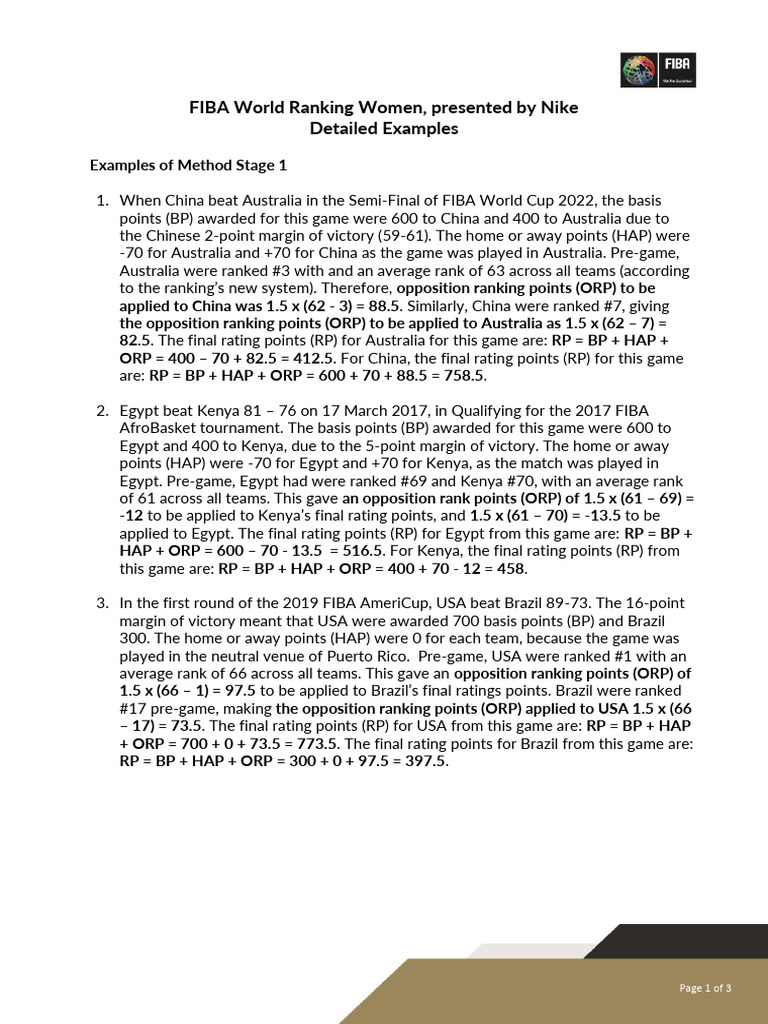 FIBA
We Are Basketball

FIBA World Ranking Women, presented by Nike
Detailed Examples

Examples of Method Stage 1

1. When China beat Australia in the Semi-Final of FIBA World Cup 2022, the basis points (BP) awarded for this game were 600 to China and 400 to Australia due to the Chinese 2-point margin of victory (59-61). The home or away points (HAP) were -70 for Australia and +70 for China as the game was played in Australia. Pre-game, Australia were ranked #3 with and an average rank of 63 across all teams (according to the ranking's new system). Therefore, opposition ranking points (ORP) to be applied to China was 1.5 x (62 - 3) = 88.5. Similarly, China were ranked #7, giving the opposition ranking points (ORP) to be applied to Australia as 1.5 x (62 – 7) = 82.5. The final rating points (RP) for Australia for this game are: RP = BP + HAP + ORP = 400 – 70 + 82.5 = 412.5. For China, the final rating points (RP) for this game are: RP = BP + HAP + ORP = 600 + 70 + 88.5 = 758.5.

2. Egypt beat Kenya 81 – 76 on 17 March 2017, in Qualifying for the 2017 FIBA AfroBasket tournament. The basis points (BP) awarded for this game were 600 to Egypt and 400 to Kenya, due to the 5-point margin of victory. The home or away points (HAP) were -70 for Egypt and +70 for Kenya, as the match was played in Egypt. Pre-game, Egypt had were ranked #69 and Kenya #70, with an average rank of 61 across all teams. This gave an opposition rank points (ORP) of 1.5 x (61 – 69) = -12 to be applied to Kenya's final rating points, and 1.5 x (61 – 70) = -13.5 to be applied to Egypt. The final rating points (RP) for Egypt from this game are: RP = BP + HAP + ORP = 600 – 70 - 13.5 = 516.5. For Kenya, the final rating points (RP) from this game are: RP = BP + HAP + ORP = 400 + 70 - 12 = 458.

3. In the first round of the 2019 FIBA AmeriCup, USA beat Brazil 89-73. The 16-point margin of victory meant that USA were awarded 700 basis points (BP) and Brazil 300. The home or away points (HAP) were 0 for each team, because the game was played in the neutral venue of Puerto Rico. Pre-game, USA were ranked #1 with an average rank of 66 across all teams. This gave an opposition ranking points (ORP) of 1.5 x (66 – 1) = 97.5 to be applied to Brazil's final ratings points. Brazil were ranked #17 pre-game, making the opposition ranking points (ORP) applied to USA 1.5 x (66 – 17) = 73.5. The final rating points (RP) for USA from this game are: RP = BP + HAP + ORP = 700 + 0 + 73.5 = 773.5. The final rating points for Brazil from this game are: RP = BP + HAP + ORP = 300 + 0 + 97.5 = 397.5.

Page 1 of 3